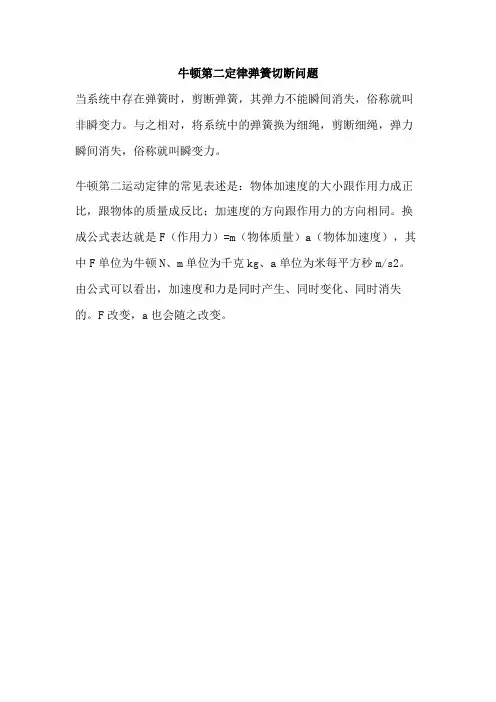 牛顿第二定律弹簧切断问题

当系统中存在弹簧时，剪断弹簧，其弹力不能瞬间消失，俗称就叫非瞬变力。与之相对，将系统中的弹簧换为细绳，剪断细绳，弹力瞬间消失，俗称就叫瞬变力。

牛顿第二运动定律的常见表述是：物体加速度的大小跟作用力成正比，跟物体的质量成反比；加速度的方向跟作用力的方向相同。换成公式表达就是 F（作用力）=m（物体质量）a（物体加速度），其中 F 单位为牛顿 N、m 单位为千克 kg、a 单位为米每平方秒 m/s2。由公式可以看出，加速度和力是同时产生、同时变化、同时消失的。F 改变，a 也会随之改变。